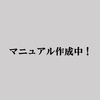 マニュアル作成中！